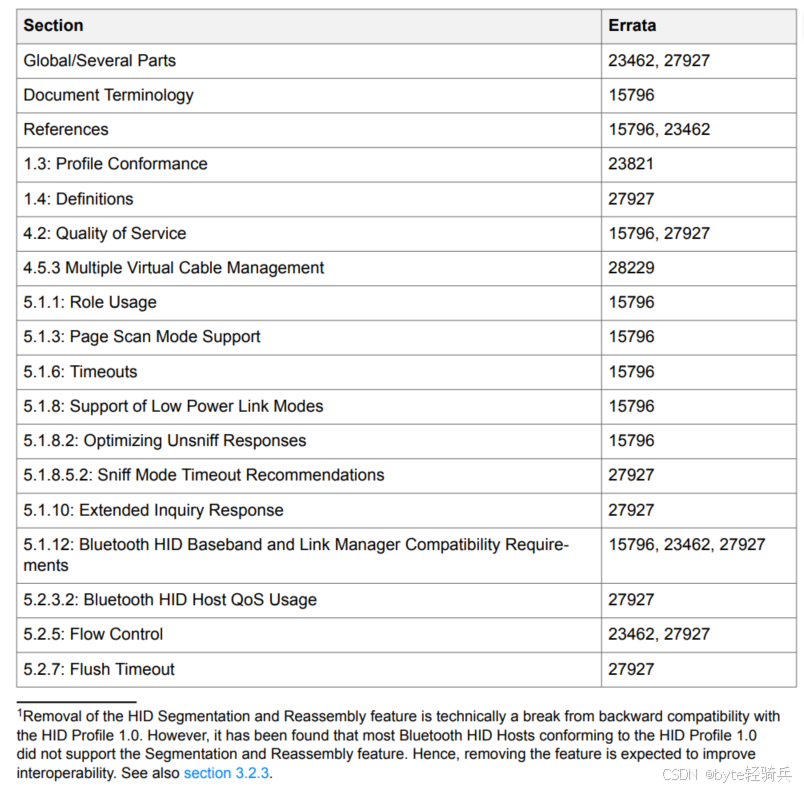 | Section | Errata |
|---|---|
| Global/Several Parts | 23462, 27927 |
| Document Terminology | 15796 |
| References | 15796, 23462 |
| 1.3: Profile Conformance | 23821 |
| 1.4: Definitions | 27927 |
| 4.2: Quality of Service | 15796, 27927 |
| 4.5.3 Multiple Virtual Cable Management | 28229 |
| 5.1.1: Role Usage | 15796 |
| 5.1.3: Page Scan Mode Support | 15796 |
| 5.1.6: Timeouts | 15796 |
| 5.1.8: Support of Low Power Link Modes | 15796 |
| 5.1.8.2: Optimizing Unsniff Responses | 15796 |
| 5.1.8.5.2: Sniff Mode Timeout Recommendations | 27927 |
| 5.1.10: Extended Inquiry Response | 27927 |
| 5.1.12: Bluetooth HID Baseband and Link Manager Compatibility Requirements | 15796, 23462, 27927 |
| 5.2.3.2: Bluetooth HID Host QoS Usage | 27927 |
| 5.2.5: Flow Control | 23462, 27927 |
| 5.2.7: Flush Timeout | 27927 |

$^1$Removal of the HID Segmentation and Reassembly feature is technically a break from backward compatibility with the HID Profile 1.0. However, it has been found that most Bluetooth HID Hosts conforming to the HID Profile 1.0 did not support the Segmentation and Reassembly feature. Hence, removing the feature is expected to improve interoperability. See also section 3.2.3.

CSDN @byte轻骑兵